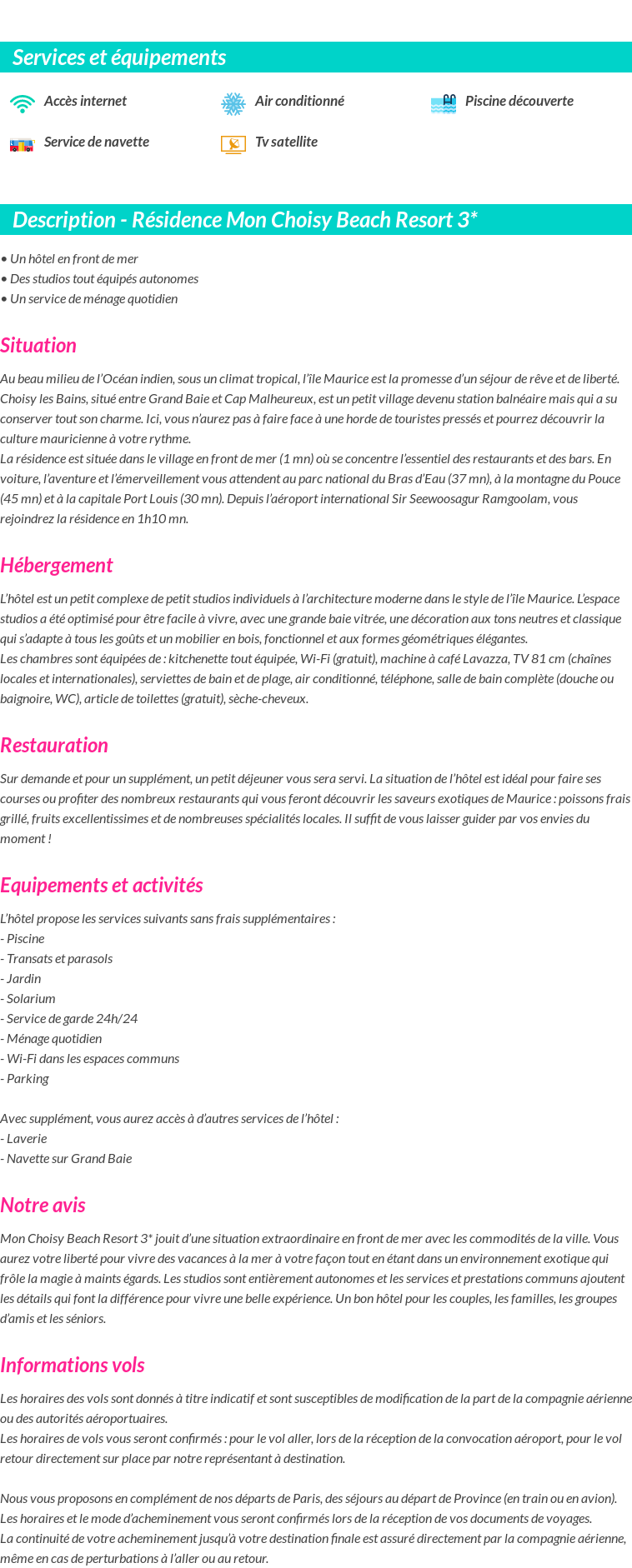 Services et équipements

Accès internet

Air conditionné

Piscine découverte

Service de navette

Tv satellite

Description - Résidence Mon Choisy Beach Resort 3*

• Un hôtel en front de mer
• Des studios tout équipés autonomes
• Un service de ménage quotidien

Situation

Au beau milieu de l'Océan indien, sous un climat tropical, l'île Maurice est la promesse d'un séjour de rêve et de liberté. Choisy les Bains, situé entre Grand Baie et Cap Malheureux, est un petit village devenu station balnéaire mais qui a su conserver tout son charme. Ici, vous n'aurez pas à faire face à une horde de touristes pressés et pourrez découvrir la culture mauricienne à votre rythme.
La résidence est située dans le village en front de mer (1 mn) où se concentre l'essentiel des restaurants et des bars. En voiture, l'aventure et l'émerveillement vous attendent au parc national du Bras d'Eau (37 mn), à la montagne du Pouce (45 mn) et à la capitale Port Louis (30 mn). Depuis l'aéroport international Sir Seewoosagur Ramgoolam, vous rejoindrez la résidence en 1h10 mn.

Hébergement

L'hôtel est un petit complexe de petit studios individuels à l'architecture moderne dans le style de l'île Maurice. L'espace studios a été optimisé pour être facile à vivre, avec une grande baie vitrée, une décoration aux tons neutres et classique qui s'adapte à tous les goûts et un mobilier en bois, fonctionnel et aux formes géométriques élégantes.
Les chambres sont équipées de : kitchenette tout équipée, Wi-Fi (gratuit), machine à café Lavazza, TV 81 cm (chaînes locales et internationales), serviettes de bain et de plage, air conditionné, téléphone, salle de bain complète (douche ou baignoire, WC), article de toilettes (gratuit), sèche-cheveux.

Restauration

Sur demande et pour un supplément, un petit déjeuner vous sera servi. La situation de l'hôtel est idéal pour faire ses courses ou profiter des nombreux restaurants qui vous feront découvrir les saveurs exotiques de Maurice : poissons frais grillé, fruits excellentissimes et de nombreuses spécialités locales. Il suffit de vous laisser guider par vos envies du moment !

Equipements et activités

L'hôtel propose les services suivants sans frais supplémentaires :
- Piscine
- Transats et parasols
- Jardin
- Solarium
- Service de garde 24h/24
- Ménage quotidien
- Wi-Fi dans les espaces communs
- Parking

Avec supplément, vous aurez accès à d'autres services de l'hôtel :
- Laverie
- Navette sur Grand Baie

Notre avis

Mon Choisy Beach Resort 3* jouit d'une situation extraordinaire en front de mer avec les commodités de la ville. Vous aurez votre liberté pour vivre des vacances à la mer à votre façon tout en étant dans un environnement exotique qui frôle la magie à maints égards. Les studios sont entièrement autonomes et les services et prestations communs ajoutent les détails qui font la différence pour vivre une belle expérience. Un bon hôtel pour les couples, les familles, les groupes d'amis et les séniors.

Informations vols

Les horaires des vols sont donnés à titre indicatif et sont susceptibles de modification de la part de la compagnie aérienne ou des autorités aéroportuaires.
Les horaires de vols vous seront confirmés : pour le vol aller, lors de la réception de la convocation aéroport, pour le vol retour directement sur place par notre représentant à destination.

Nous vous proposons en complément de nos départs de Paris, des séjours au départ de Province (en train ou en avion).
Les horaires et le mode d'acheminement vous seront confirmés lors de la réception de vos documents de voyages.
La continuité de votre acheminement jusqu'à votre destination finale est assuré directement par la compagnie aérienne, même en cas de perturbations à l'aller ou au retour.